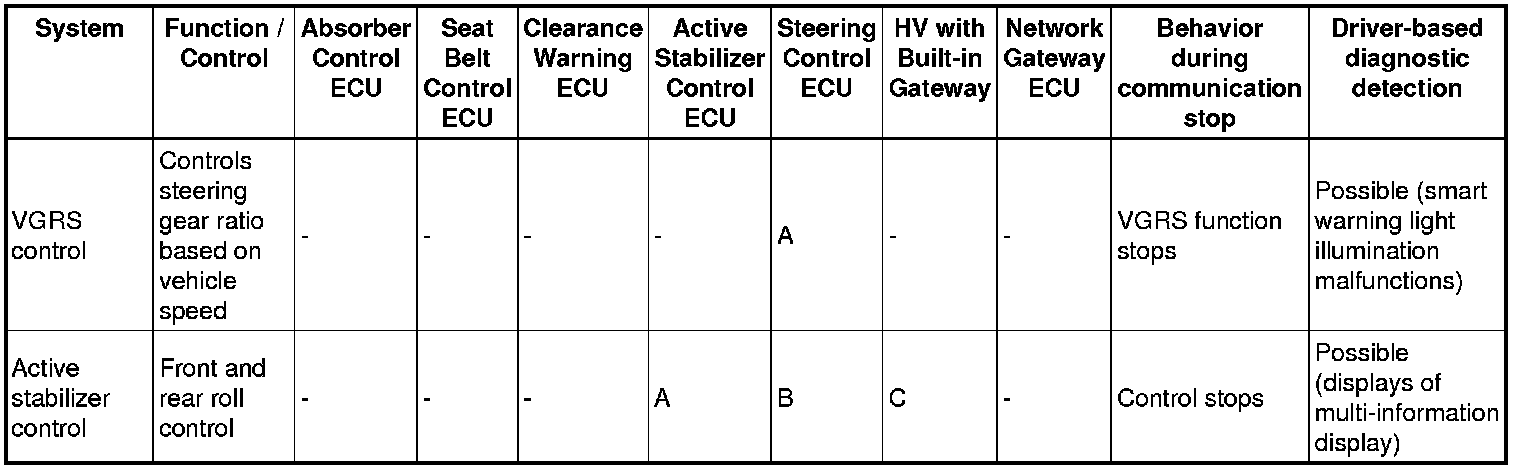 | System | Function / Control | Absorber Control ECU | Seat Belt Control ECU | Clearance Warning ECU | Active Stabilizer Control ECU | Steering Control ECU | HV with Built-in Gateway | Network Gateway ECU | Behavior during communication stop | Driver-based diagnostic detection |
|---|---|---|---|---|---|---|---|---|---|---|
| VGRS control | Controls steering gear ratio based on vehicle speed | - | - | - | - | A | - | - | VGRS function stops | Possible (smart warning light illumination malfunctions) |
| Active stabilizer control | Front and rear roll control | - | - | - | A | B | C | - | Control stops | Possible (displays of multi-information display) |